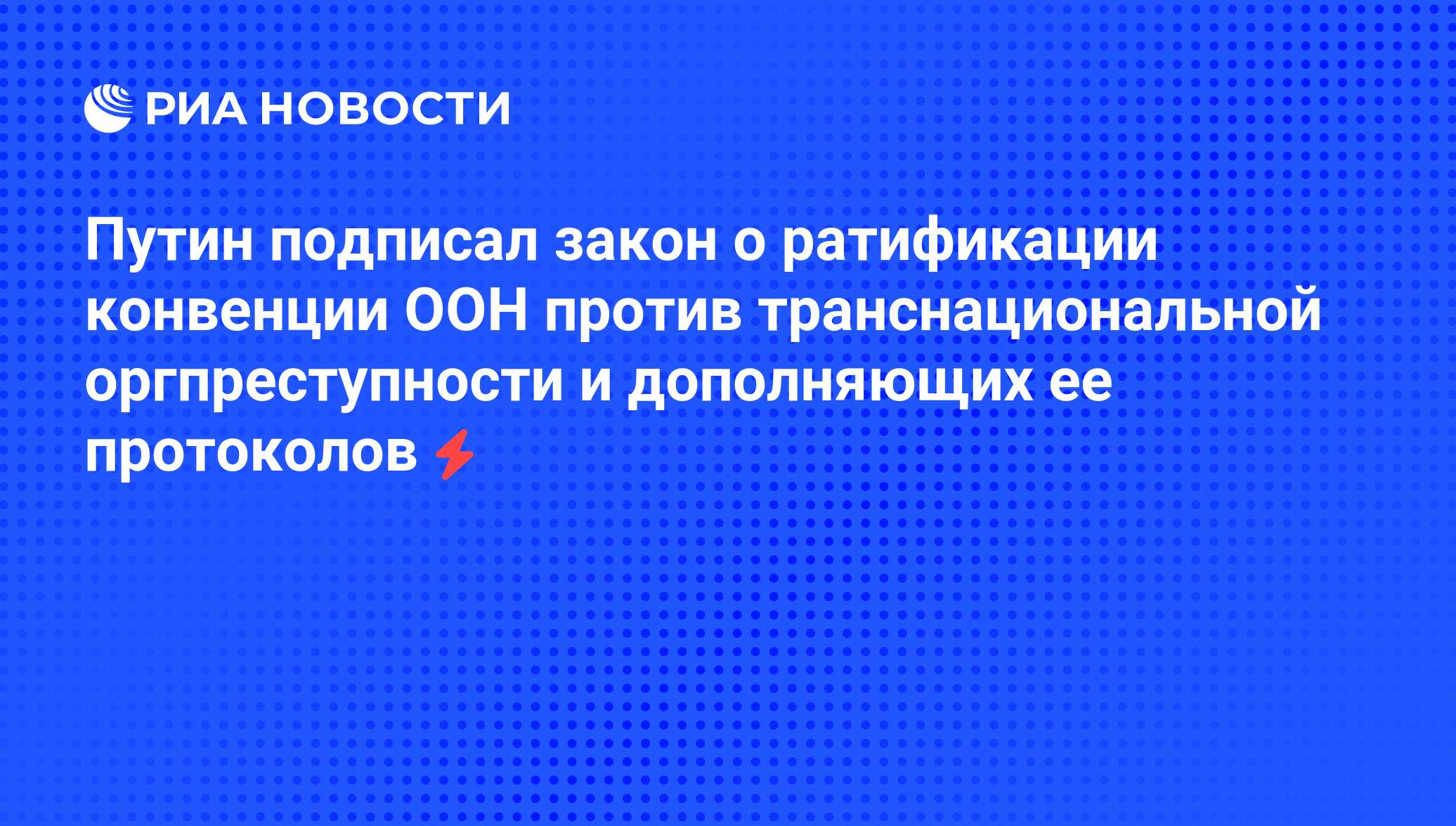 РИА НОВОСТИ

Путин подписал закон о ратификации конвенции ООН против транснациональной оргпреступности и дополняющих ее протоколов